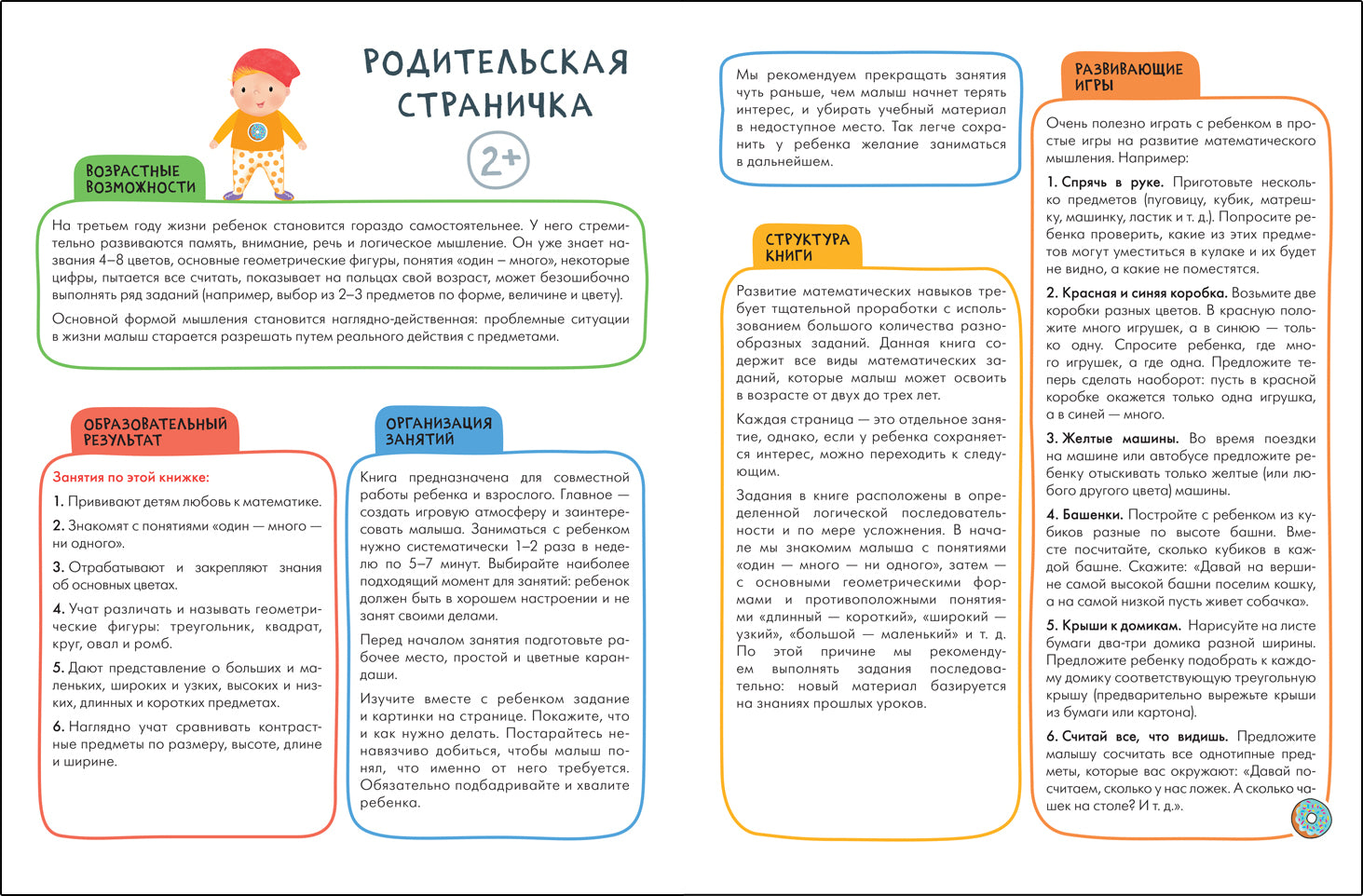 РОДИТЕЛЬСКАЯ СТРАНИЧКА

2+

ВОЗРАСТНЫЕ ВОЗМОЖНОСТИ

На третьем году жизни ребенок становится гораздо самостоятельнее. У него стремительно развиваются память, внимание, речь и логическое мышление. Он уже знает названия 4–8 цветов, основные геометрические фигуры, понятия «один – много», некоторые цифры, пытается все считать, показывает на пальцах свой возраст, может безошибочно выполнять ряд заданий (например, выбор из 2–3 предметов по форме, величине и цвету).

Основной формой мышления становится наглядно-действенная: проблемные ситуации в жизни малыш старается разрешать путем реального действия с предметами.

ОБРАЗОВАТЕЛЬНЫЙ РЕЗУЛЬТАТ

Занятия по этой книжке:

1. Прививают детям любовь к математике.

2. Знакомят с понятиями «один — много — ни одного».

3. Отрабатывают и закрепляют знания об основных цветах.

4. Учат различать и называть геометрические фигуры: треугольник, квадрат, круг, овал и ромб.

5. Дают представление о больших и маленьких, широких и узких, высоких и низких, длинных и коротких предметах.

6. Наглядно учат сравнивать контрастные предметы по размеру, высоте, длине и ширине.

ОРГАНИЗАЦИЯ ЗАНЯТИЙ

Книга предназначена для совместной работы ребенка и взрослого. Главное — создать игровую атмосферу и заинтересовать малыша. Заниматься с ребенком нужно систематически 1–2 раза в неделю по 5–7 минут. Выбирайте наиболее подходящий момент для занятий: ребенок должен быть в хорошем настроении и не занят своими делами.

Перед началом занятия подготовьте рабочее место, простой и цветные карандаши.

Изучите вместе с ребенком задание и картинки на странице. Покажите, что и как нужно делать. Постарайтесь ненавязчиво добиться, чтобы малыш понял, что именно от него требуется. Обязательно подбадривайте и хвалите ребенка.

Мы рекомендуем прекращать занятия чуть раньше, чем малыш начнет терять интерес, и убирать учебный материал в недоступное место. Так легче сохранить у ребенка желание заниматься в дальнейшем.

СТРУКТУРА КНИГИ

Развитие математических навыков требует тщательной проработки с использованием большого количества разнообразных заданий. Данная книга содержит все виды математических заданий, которые малыш может освоить в возрасте от двух до трех лет.

Каждая страница — это отдельное занятие, однако, если у ребенка сохраняется интерес, можно переходить к следующим.

Задания в книге расположены в определенной логической последовательности и по мере усложнения. В начале мы знакомим малыша с понятиями «один — много — ни одного», затем — с основными геометрическими формами и противоположными понятиями «длинный — короткий», «широкий — узкий», «большой — маленький» и т. д. По этой причине мы рекомендуем выполнять задания последовательно: новый материал базируется на знаниях прошлых уроков.

РАЗВИВАЮЩИЕ ИГРЫ

Очень полезно играть с ребенком в простые игры на развитие математического мышления. Например:

1. Спрячь в руке. Приготовьте несколько предметов (пуговицу, кубик, матрешку, машинку, ластик и т. д.). Попросите ребенка проверить, какие из этих предметов могут уместиться в кулаке и их будет не видно, а какие не поместятся.

2. Красная и синяя коробка. Возьмите две коробки разных цветов. В красную положите много игрушек, а в синюю — только одну. Спросите ребенка, где много игрушек, а где одна. Предложите теперь сделать наоборот: пусть в красной коробке окажется только одна игрушка, а в синей — много.

3. Желтые машины. Во время поездки на машине или автобусе предложите ребенку отыскивать только желтые (или любого другого цвета) машины.

4. Башенки. Постройте с ребенком из кубиков разные по высоте башни. Вместе посчитайте, сколько кубиков в каждой башне. Скажите: «Давай на вершине самой высокой башни поселим кошку, а на самой низкой пусть живет собачка».

5. Крыши к домикам. Нарисуйте на листе бумаги два-три домика разной ширины. Предложите ребенку подобрать к каждому домику соответствующую треугольную крышу (предварительно вырежьте крыши из бумаги или картона).

6. Считай все, что видишь. Предложите малышу сосчитать все однотипные предметы, которые вас окружают: «Давай посчитаем, сколько у нас ложек. А сколько чашек на столе? И т. д.».